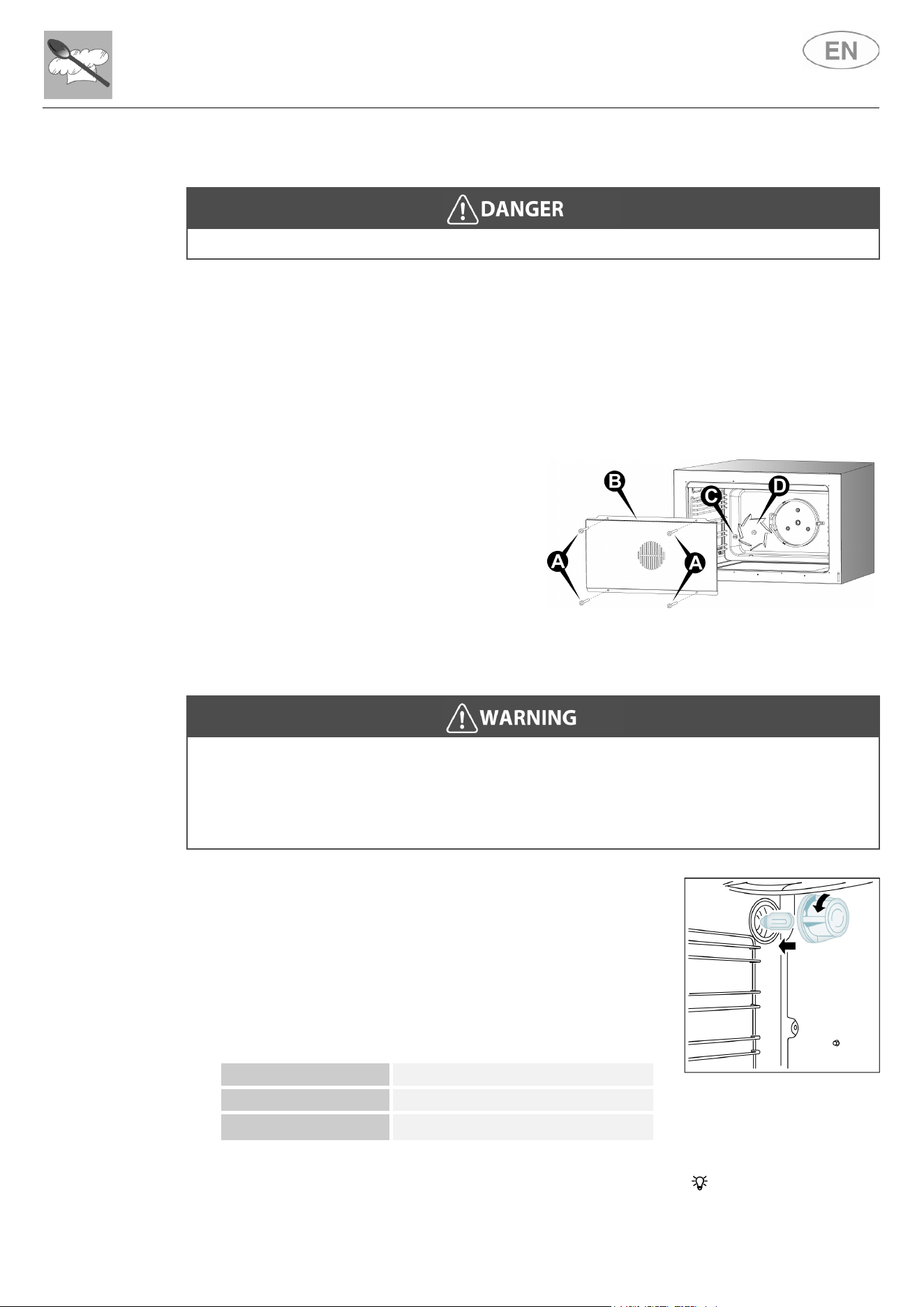 EN

DANGER

B

C

D

A

A

WARNING